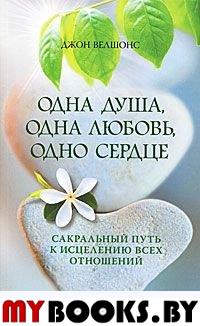 ДЖОН ВЕЛШОНС

ОДНА ДУША, ОДНА ЛЮБОВЬ, ОДНО СЕРДЦЕ

САКРАЛЬНЫЙ ПУТЬ К ИСЦЕЛЕНИЮ ВСЕХ ОТНОШЕНИЙ

MYBOOKS.BY